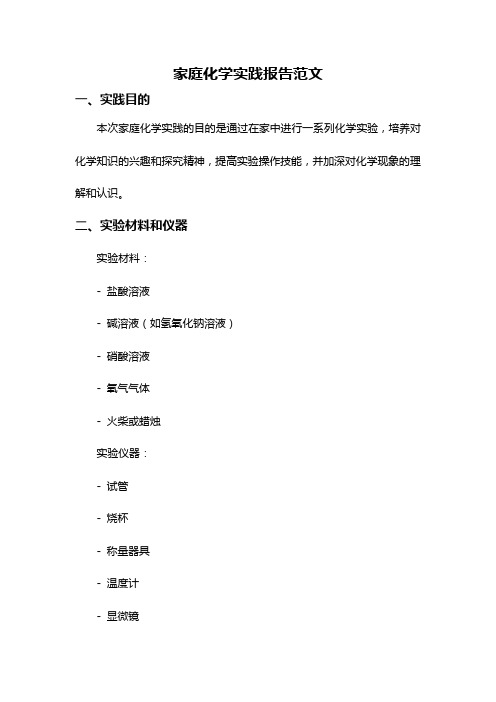 家庭化学实践报告范文

一、实践目的

本次家庭化学实践的目的是通过在家中进行一系列化学实验，培养对化学知识的兴趣和探究精神，提高实验操作技能，并加深对化学现象的理解和认识。

二、实验材料和仪器

实验材料：

- 盐酸溶液

- 碱溶液（如氢氧化钠溶液）

- 硝酸溶液

- 氧气气体

- 火柴或蜡烛

实验仪器：

- 试管

- 烧杯

- 称量器具

- 温度计

- 显微镜